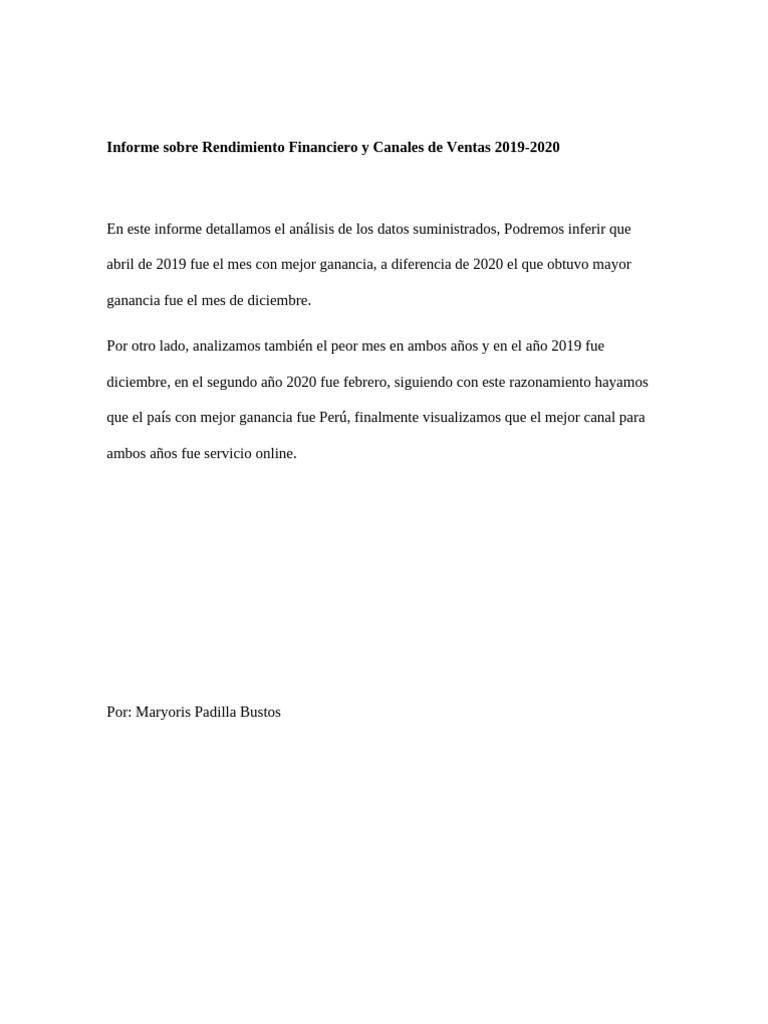 Informe sobre Rendimiento Financiero y Canales de Ventas 2019-2020

En este informe detallamos el análisis de los datos suministrados, Podremos inferir que abril de 2019 fue el mes con mejor ganancia, a diferencia de 2020 el que obtuvo mayor ganancia fue el mes de diciembre.

Por otro lado, analizamos también el peor mes en ambos años y en el año 2019 fue diciembre, en el segundo año 2020 fue febrero, siguiendo con este razonamiento hayamos que el país con mejor ganancia fue Perú, finalmente visualizamos que el mejor canal para ambos años fue servicio online.

Por: Maryoris Padilla Bustos